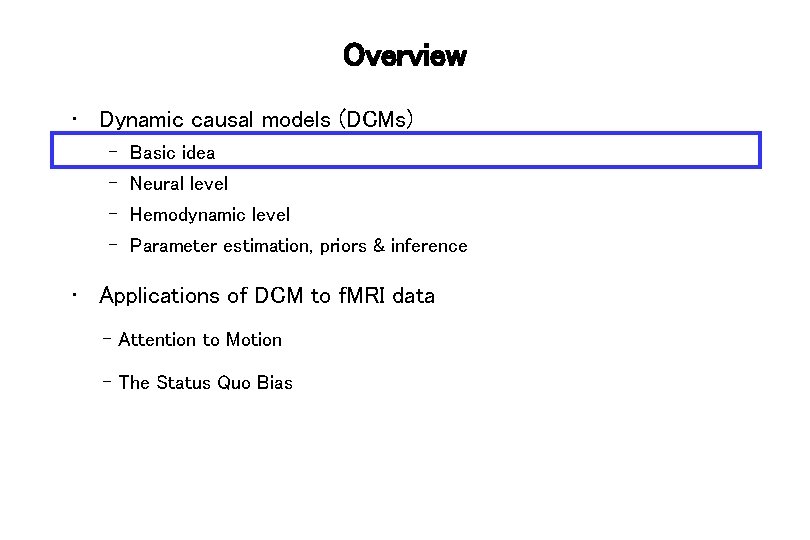 Overview

• Dynamic causal models (DCMs)
 – Basic idea
 – Neural level
 – Hemodynamic level
 – Parameter estimation, priors & inference

• Applications of DCM to fMRI data
 – Attention to Motion
 – The Status Quo Bias